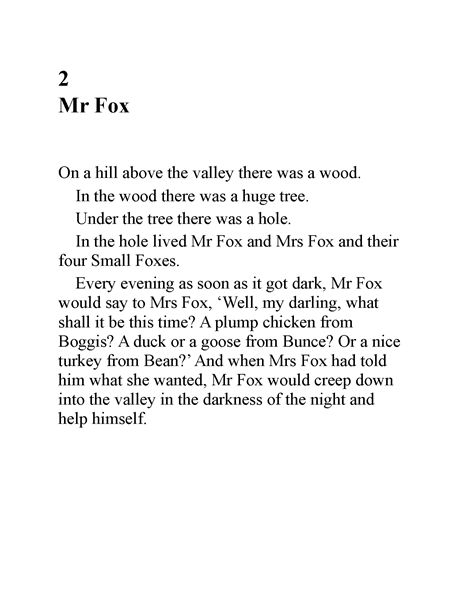 2
Mr Fox

On a hill above the valley there was a wood.

In the wood there was a huge tree.

Under the tree there was a hole.

In the hole lived Mr Fox and Mrs Fox and their four Small Foxes.

Every evening as soon as it got dark, Mr Fox would say to Mrs Fox, ‘Well, my darling, what shall it be this time? A plump chicken from Boggis? A duck or a goose from Bunce? Or a nice turkey from Bean?’ And when Mrs Fox had told him what she wanted, Mr Fox would creep down into the valley in the darkness of the night and help himself.